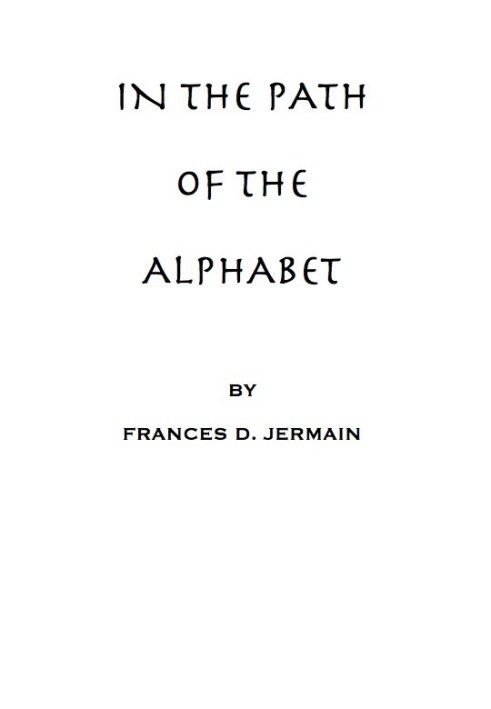 IN THE PATH
OF THE
ALPHABET

BY

FRANCES D. JERMAIN